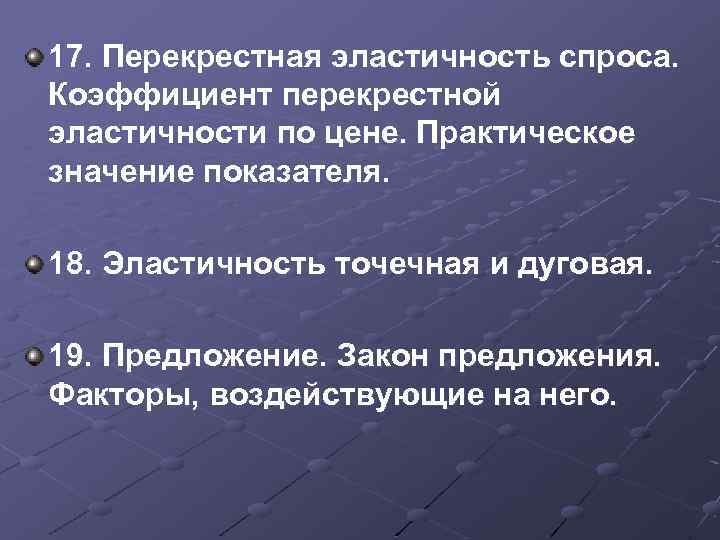 17. Перекрестная эластичность спроса. Коэффициент перекрестной эластичности по цене. Практическое значение показателя.

18. Эластичность точечная и дуговая.

19. Предложение. Закон предложения. Факторы, воздействующие на него.